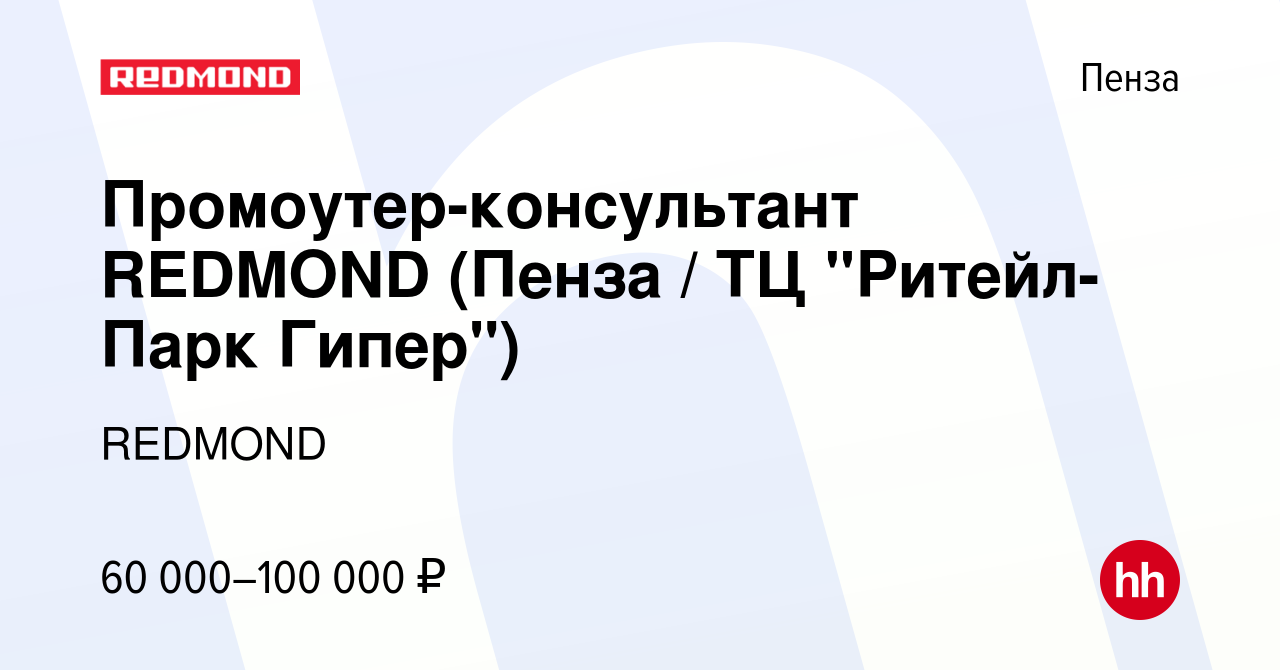 REDMOND

Пенза

Промоутер-консультант REDMOND (Пенза / ТЦ "Ритейл-Парк Гипер")

REDMOND

60 000–100 000 ₽

hh